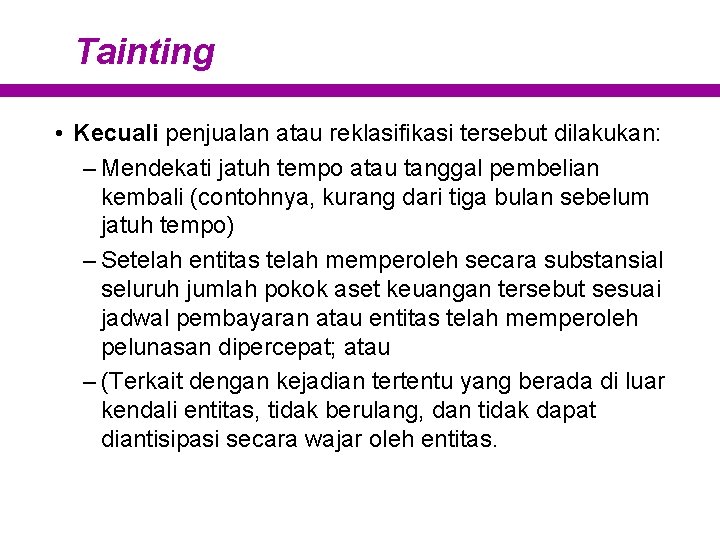 Tainting

• Kecuali penjualan atau reklasifikasi tersebut dilakukan:
– Mendekati jatuh tempo atau tanggal pembelian kembali (contohnya, kurang dari tiga bulan sebelum jatuh tempo)
– Setelah entitas telah memperoleh secara substansial seluruh jumlah pokok aset keuangan tersebut sesuai jadwal pembayaran atau entitas telah memperoleh pelunasan dipercepat; atau
– (Terkait dengan kejadian tertentu yang berada di luar kendali entitas, tidak berulang, dan tidak dapat diantisipasi secara wajar oleh entitas.